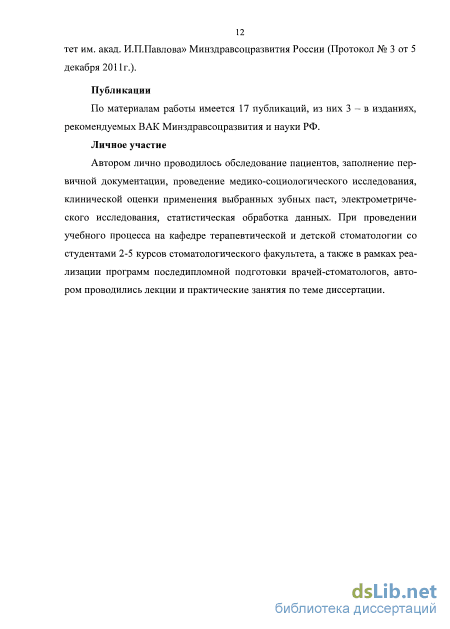 12

тет им. акад. И.П.Павлова» Минздравсоцразвития России (Протокол № 3 от 5 декабря 2011г.).

Публикации

По материалам работы имеется 17 публикаций, из них 3 – в изданиях, рекомендуемых ВАК Минздравсоцразвития и науки РФ.

Личное участие

Автором лично проводилось обследование пациентов, заполнение первичной документации, проведение медико-социологического исследования, клинической оценки применения выбранных зубных паст, электрометрического исследования, статистическая обработка данных. При проведении учебного процесса на кафедре терапевтической и детской стоматологии со студентами 2-5 курсов стоматологического факультета, а также в рамках реализации программ последипломной подготовки врачей-стоматологов, автором проводились лекции и практические занятия по теме диссертации.

dsLib.net
библиотека диссертаций